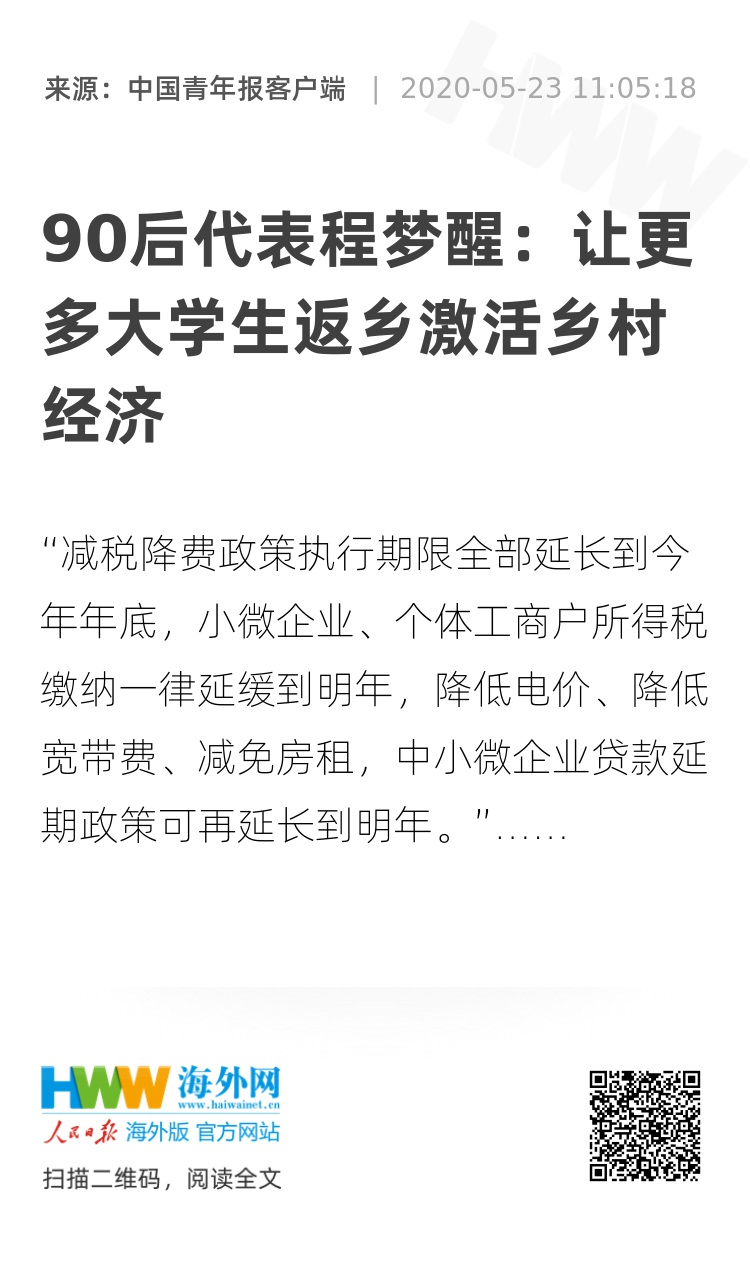 来源：中国青年报客户端 | 2020-05-23 11:05:18

90后代表程梦醒：让更多大学生返乡激活乡村经济

“减税降费政策执行期限全部延长到今年年底，小微企业、个体工商户所得税缴纳一律延缓到明年，降低电价、降低宽带费、减免房租，中小微企业贷款延期政策可再延长到明年。”……

HWW 海外网
www.haiwainet.cn
人民日报 海外版 官方网站
扫描二维码，阅读全文